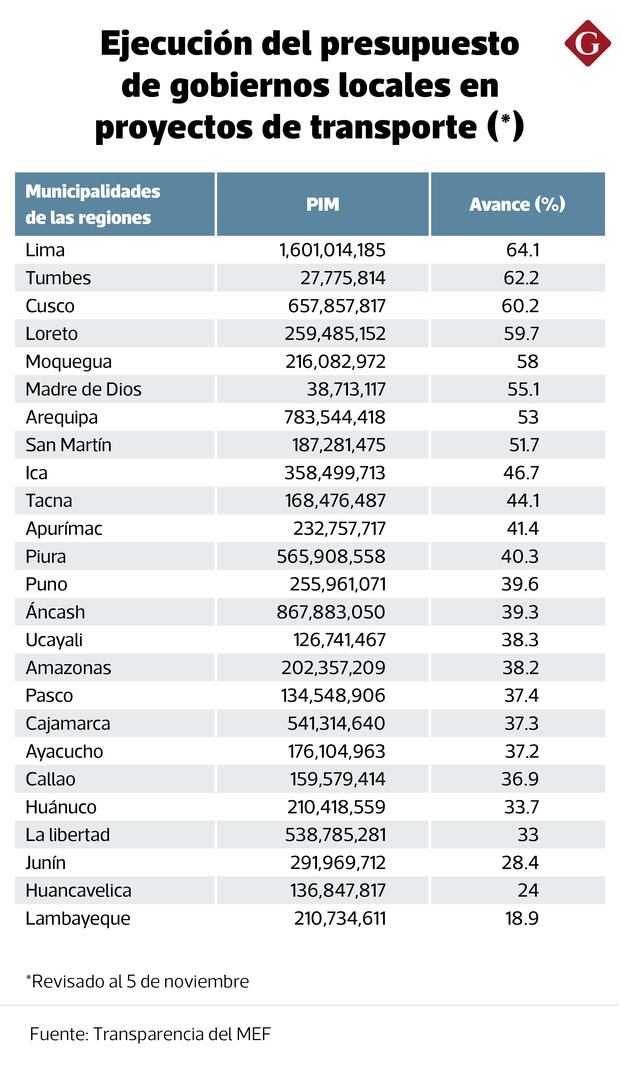 Ejecución del presupuesto de gobiernos locales en proyectos de transporte (*)

G

| Municipalidades de las regiones | PIM | Avance (%) |
|---|---|---|
| Lima | 1,601,014,185 | 64.1 |
| Tumbes | 27,775,814 | 62.2 |
| Cusco | 657,857,817 | 60.2 |
| Loreto | 259,485,152 | 59.7 |
| Moquegua | 216,082,972 | 58 |
| Madre de Dios | 38,713,117 | 55.1 |
| Arequipa | 783,544,418 | 53 |
| San Martín | 187,281,475 | 51.7 |
| Ica | 358,499,713 | 46.7 |
| Tacna | 168,476,487 | 44.1 |
| Apurímac | 232,757,717 | 41.4 |
| Piura | 565,908,558 | 40.3 |
| Puno | 255,961,071 | 39.6 |
| Áncash | 867,883,050 | 39.3 |
| Ucayali | 126,741,467 | 38.3 |
| Amazonas | 202,357,209 | 38.2 |
| Pasco | 134,548,906 | 37.4 |
| Cajamarca | 541,314,640 | 37.3 |
| Ayacucho | 176,104,963 | 37.2 |
| Callao | 159,579,414 | 36.9 |
| Huánuco | 210,418,559 | 33.7 |
| La libertad | 538,785,281 | 33 |
| Junín | 291,969,712 | 28.4 |
| Huancavelica | 136,847,817 | 24 |
| Lambayeque | 210,734,611 | 18.9 |

*Revisado al 5 de noviembre

Fuente: Transparencia del MEF